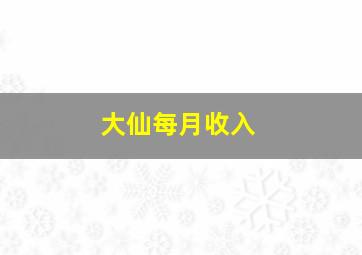 大仙每月收入